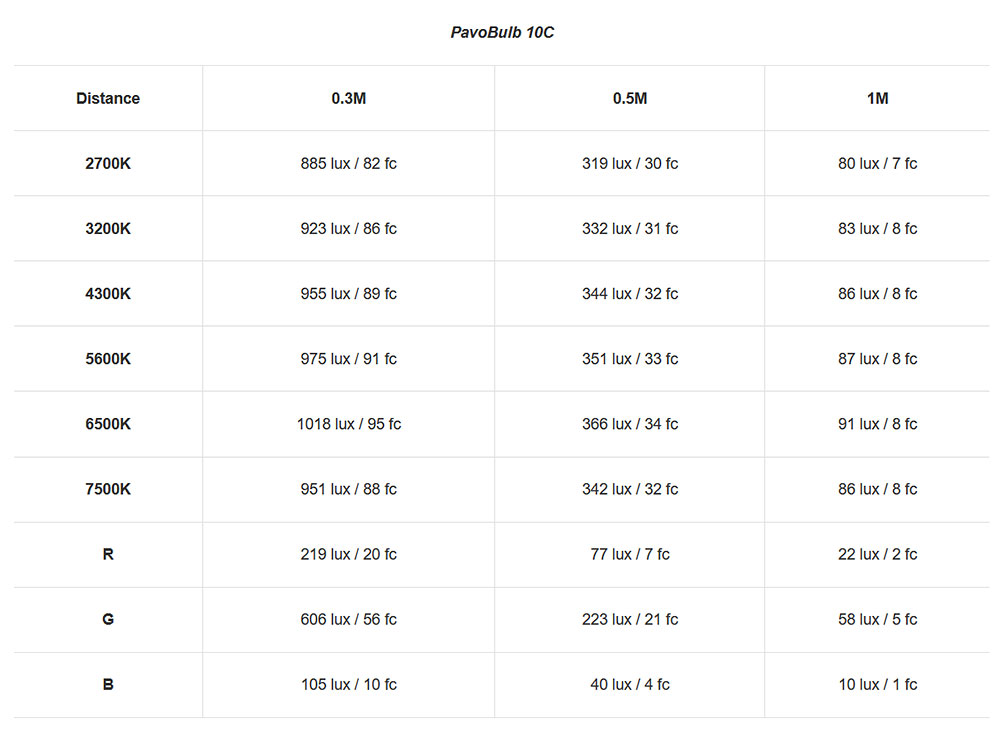 PavoBulb 10C

| Distance | 0.3M | 0.5M | 1M |
|---|---|---|---|
| 2700K | 885 lux / 82 fc | 319 lux / 30 fc | 80 lux / 7 fc |
| 3200K | 923 lux / 86 fc | 332 lux / 31 fc | 83 lux / 8 fc |
| 4300K | 955 lux / 89 fc | 344 lux / 32 fc | 86 lux / 8 fc |
| 5600K | 975 lux / 91 fc | 351 lux / 33 fc | 87 lux / 8 fc |
| 6500K | 1018 lux / 95 fc | 366 lux / 34 fc | 91 lux / 8 fc |
| 7500K | 951 lux / 88 fc | 342 lux / 32 fc | 86 lux / 8 fc |
| R | 219 lux / 20 fc | 77 lux / 7 fc | 22 lux / 2 fc |
| G | 606 lux / 56 fc | 223 lux / 21 fc | 58 lux / 5 fc |
| B | 105 lux / 10 fc | 40 lux / 4 fc | 10 lux / 1 fc |